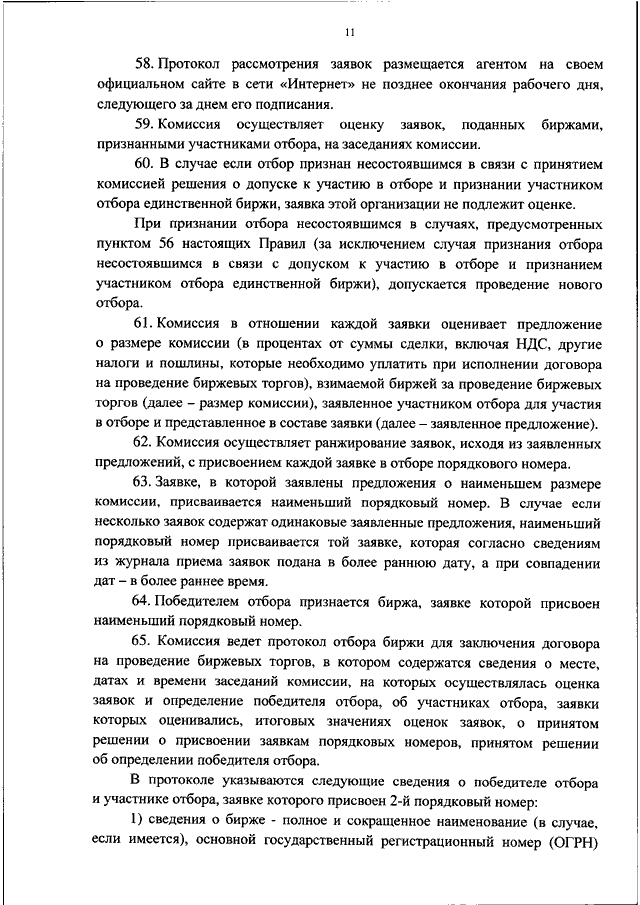 11

58. Протокол рассмотрения заявок размещается агентом на своем официальном сайте в сети «Интернет» не позднее окончания рабочего дня, следующего за днем его подписания.

59. Комиссия осуществляет оценку заявок, поданных биржами, признанными участниками отбора, на заседаниях комиссии.

60. В случае если отбор признан несостоявшимся в связи с принятием комиссией решения о допуске к участию в отборе и признании участником отбора единственной биржи, заявка этой организации не подлежит оценке.

При признании отбора несостоявшимся в случаях, предусмотренных пунктом 56 настоящих Правил (за исключением случая признания отбора несостоявшимся в связи с допуском к участию в отборе и признанием участником отбора единственной биржи), допускается проведение нового отбора.

61. Комиссия в отношении каждой заявки оценивает предложение о размере комиссии (в процентах от суммы сделки, включая НДС, другие налоги и пошлины, которые необходимо уплатить при исполнении договора на проведение биржевых торгов), взимаемой биржей за проведение биржевых торгов (далее – размер комиссии), заявленное участником отбора для участия в отборе и представленное в составе заявки (далее – заявленное предложение).

62. Комиссия осуществляет ранжирование заявок, исходя из заявленных предложений, с присвоением каждой заявке в отборе порядкового номера.

63. Заявке, в которой заявлены предложения о наименьшем размере комиссии, присваивается наименьший порядковый номер. В случае если несколько заявок содержат одинаковые заявленные предложения, наименьший порядковый номер присваивается той заявке, которая согласно сведениям из журнала приема заявок подана в более раннюю дату, а при совпадении дат – в более раннее время.

64. Победителем отбора признается биржа, заявке которой присвоен наименьший порядковый номер.

65. Комиссия ведет протокол отбора биржи для заключения договора на проведение биржевых торгов, в котором содержатся сведения о месте, датах и времени заседаний комиссии, на которых осуществлялась оценка заявок и определение победителя отбора, об участниках отбора, заявки которых оценивались, итоговых значениях оценок заявок, о принятом решении о присвоении заявкам порядковых номеров, принятом решении об определении победителя отбора.

В протоколе указываются следующие сведения о победителе отбора и участнике отбора, заявке которого присвоен 2-й порядковый номер:

1) сведения о бирже - полное и сокращенное наименование (в случае, если имеется), основной государственный регистрационный номер (ОГРН)